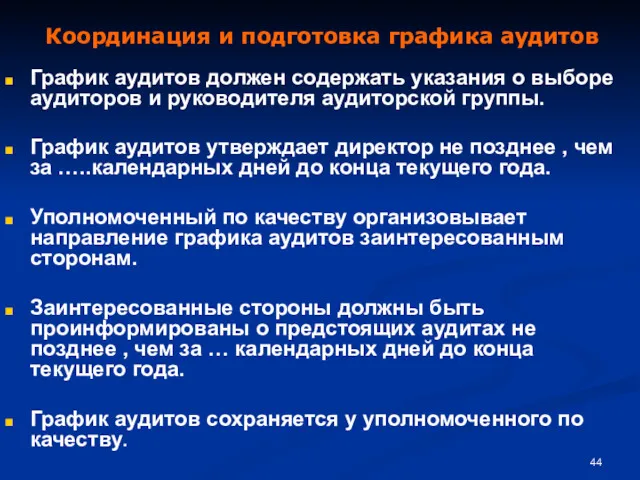 Координация и подготовка графика аудитов

График аудитов должен содержать указания о выборе аудиторов и руководителя аудиторской группы.

График аудитов утверждает директор не позднее , чем за …..календарных дней до конца текущего года.

Уполномоченный по качеству организовывает направление графика аудитов заинтересованным сторонам.

Заинтересованные стороны должны быть проинформированы о предстоящих аудитах не позднее , чем за … календарных дней до конца текущего года.

График аудитов сохраняется у уполномоченного по качеству.

44